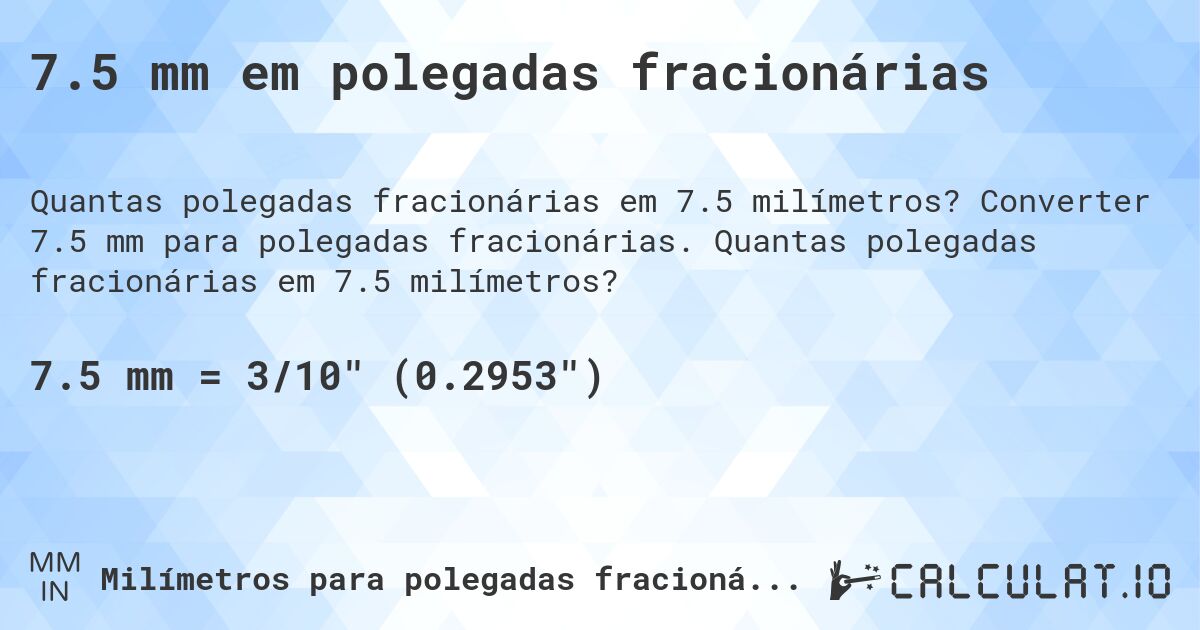 7.5 mm em polegadas fracionárias

Quantas polegadas fracionárias em 7.5 milímetros? Converter 7.5 mm para polegadas fracionárias. Quantas polegadas fracionárias em 7.5 milímetros?

7.5 mm = 3/10" (0.2953")

MM
IN
Milímetros para polegadas fracioná...

CALCULAT.IO